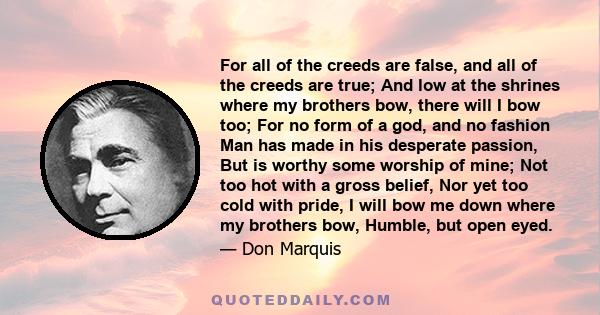 For all of the creeds are false, and all of the creeds are true; And low at the shrines where my brothers bow, there will I bow too; For no form of a god, and no fashion Man has made in his desperate passion, But is worthy some worship of mine; Not too hot with a gross belief, Nor yet too cold with pride, I will bow me down where my brothers bow, Humble, but open eyed.
— Don Marquis

QUOTEDDAILY.COM